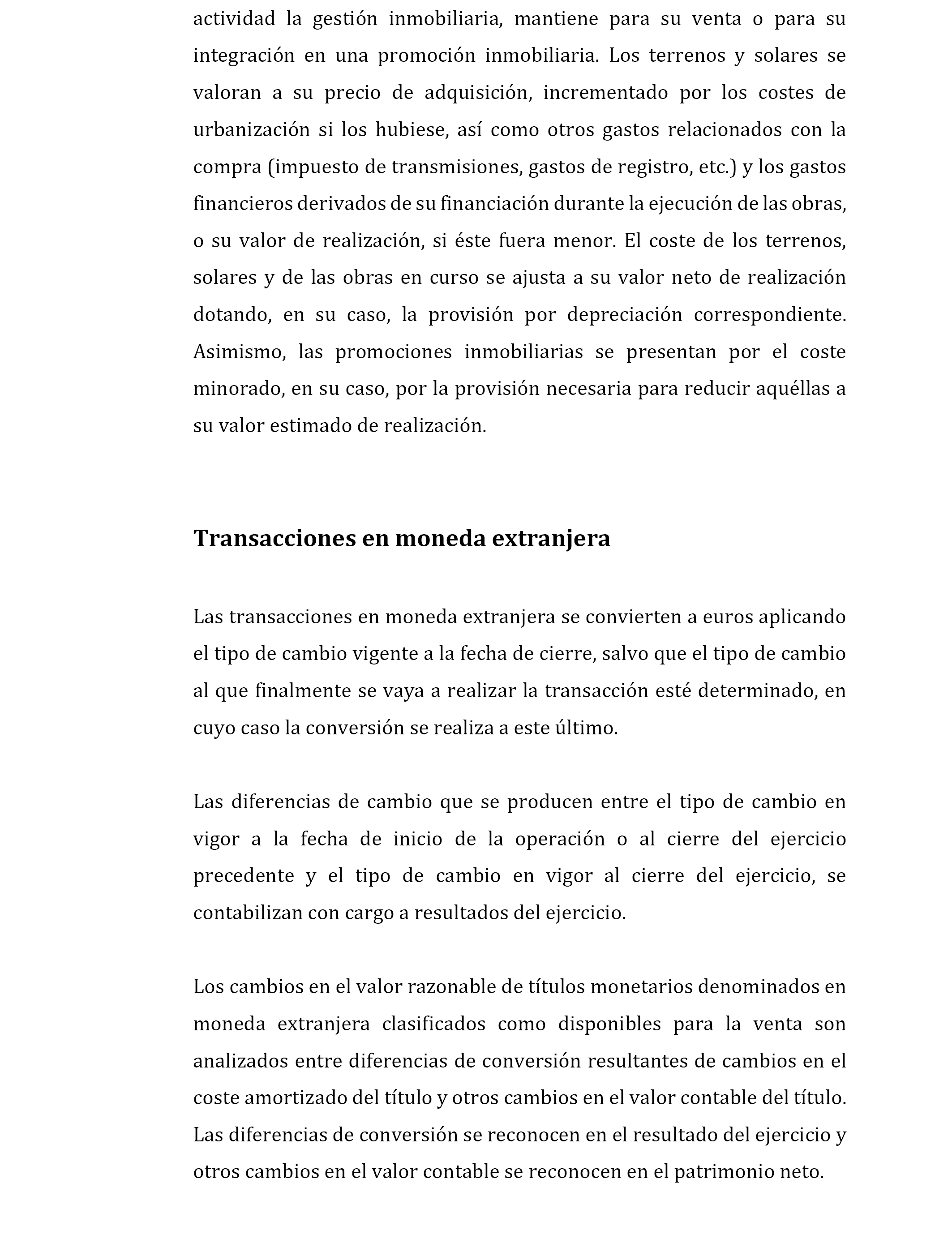 actividad la gestión inmobiliaria, mantiene para su venta o para su integración en una promoción inmobiliaria. Los terrenos y solares se valoran a su precio de adquisición, incrementado por los costes de urbanización si los hubiese, así como otros gastos relacionados con la compra (impuesto de transmisiones, gastos de registro, etc.) y los gastos financieros derivados de su financiación durante la ejecución de las obras, o su valor de realización, si éste fuera menor. El coste de los terrenos, solares y de las obras en curso se ajusta a su valor neto de realización dotando, en su caso, la provisión por depreciación correspondiente. Asimismo, las promociones inmobiliarias se presentan por el coste minorado, en su caso, por la provisión necesaria para reducir aquéllas a su valor estimado de realización.

Transacciones en moneda extranjera

Las transacciones en moneda extranjera se convierten a euros aplicando el tipo de cambio vigente a la fecha de cierre, salvo que el tipo de cambio al que finalmente se vaya a realizar la transacción esté determinado, en cuyo caso la conversión se realiza a este último.

Las diferencias de cambio que se producen entre el tipo de cambio en vigor a la fecha de inicio de la operación o al cierre del ejercicio precedente y el tipo de cambio en vigor al cierre del ejercicio, se contabilizan con cargo a resultados del ejercicio.

Los cambios en el valor razonable de títulos monetarios denominados en moneda extranjera clasificados como disponibles para la venta son analizados entre diferencias de conversión resultantes de cambios en el coste amortizado del título y otros cambios en el valor contable del título. Las diferencias de conversión se reconocen en el resultado del ejercicio y otros cambios en el valor contable se reconocen en el patrimonio neto.